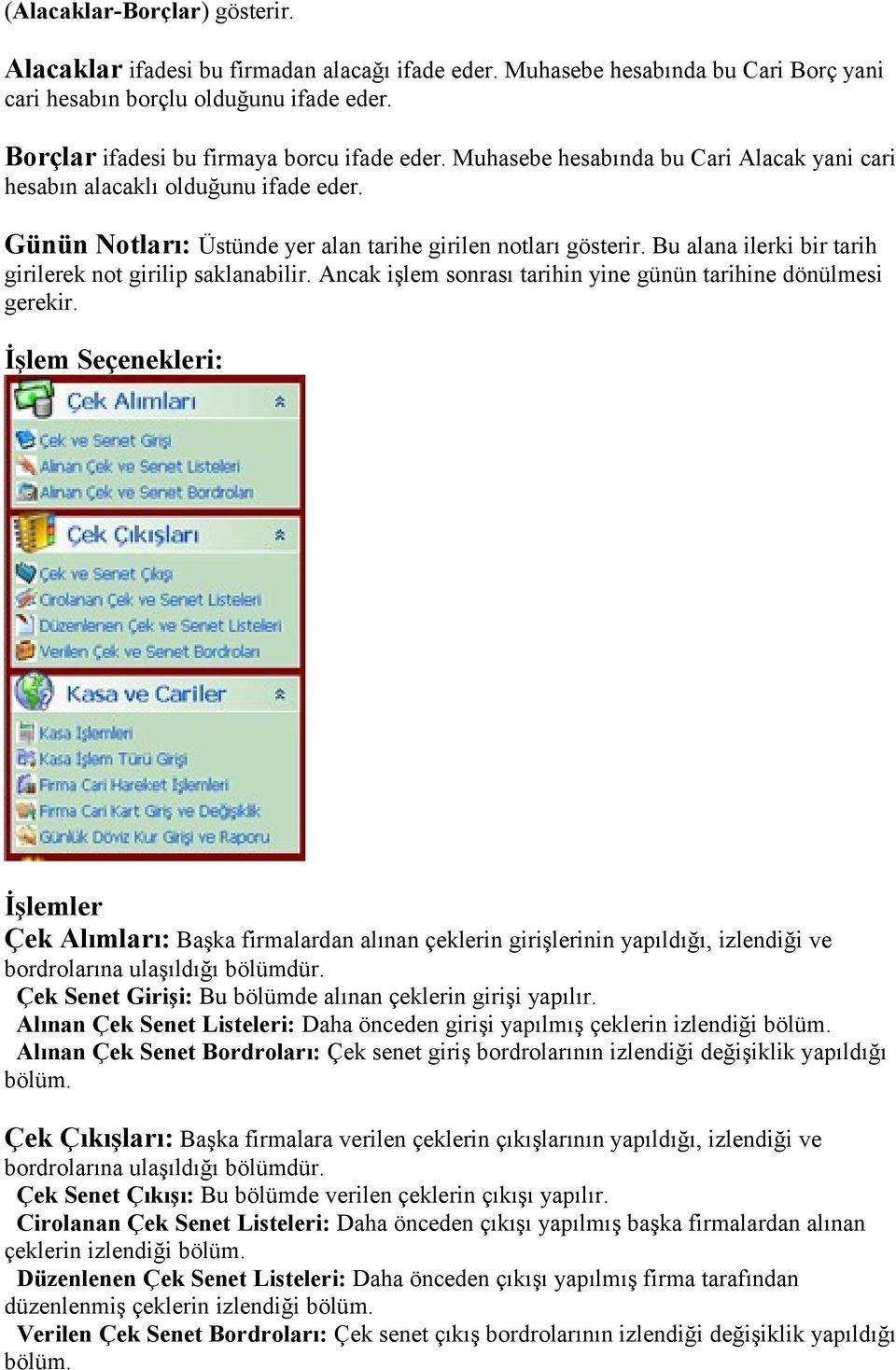 (Alacaklar-Borçlar) gösterir.

Alacaklar ifadesi bu firmadan alacağı ifade eder. Muhasebe hesabında bu Cari Borç yani cari hesabın borçlu olduğunu ifade eder.

Borçlar ifadesi bu firmaya borcu ifade eder. Muhasebe hesabında bu Cari Alacak yani cari hesabın alacaklı olduğunu ifade eder.

Günün Notları: Üstünde yer alan tarihe girilen notları gösterir. Bu alana ilerki bir tarih girilerek not girilip saklanabilir. Ancak işlem sonrası tarihin yine günün tarihine dönülmesi gerekir.

İşlem Seçenekleri:

Çek Alımları
Çek ve Senet Girişi
Alınan Çek ve Senet Listeleri
Alınan Çek ve Senet Bordroları
Çek Çıkışları
Çek ve Senet Çıkışı
Cirolanan Çek ve Senet Listeleri
Düzenlenen Çek ve Senet Listeleri
Verilen Çek ve Senet Bordroları
Kasa ve Cariler
Kasa İşlemleri
Kasa İşlem Türü Girişi
Firma Cari Hareket İşlemleri
Firma Cari Kart Giriş ve Değişiklik
Günlük Döviz Kur Girişi ve Raporu

İşlemler
Çek Alımları: Başka firmalardan alınan çeklerin girişlerinin yapıldığı, izlendiği ve bordrolarına ulaşıldığı bölümdür.
Çek Senet Girişi: Bu bölümde alınan çeklerin girişi yapılır.
Alınan Çek Senet Listeleri: Daha önceden girişi yapılmış çeklerin izlendiği bölüm.
Alınan Çek Senet Bordroları: Çek senet giriş bordrolarının izlendiği değişiklik yapıldığı bölüm.

Çek Çıkışları: Başka firmalara verilen çeklerin çıkışlarının yapıldığı, izlendiği ve bordrolarına ulaşıldığı bölümdür.
Çek Senet Çıkışı: Bu bölümde verilen çeklerin çıkışı yapılır.
Cirolanan Çek Senet Listeleri: Daha önceden çıkışı yapılmış başka firmalardan alınan çeklerin izlendiği bölüm.
Düzenlenen Çek Senet Listeleri: Daha önceden çıkışı yapılmış firma tarafından düzenlenmiş çeklerin izlendiği bölüm.
Verilen Çek Senet Bordroları: Çek senet çıkış bordrolarının izlendiği değişiklik yapıldığı bölüm.